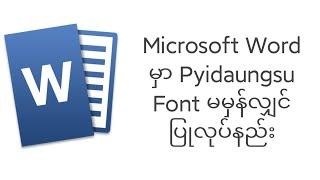 W

Microsoft Word မှာ Pyidaungsu Font မမှန်လျှင် ပြုလုပ်နည်း